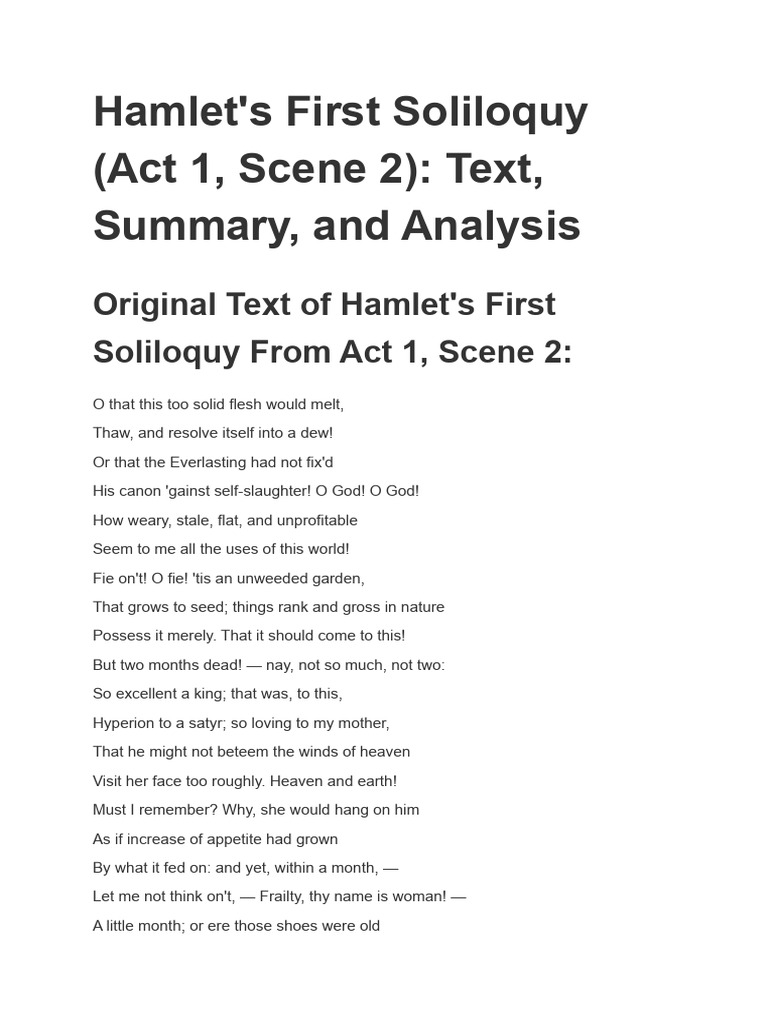 Hamlet's First Soliloquy (Act 1, Scene 2): Text, Summary, and Analysis

Original Text of Hamlet's First Soliloquy From Act 1, Scene 2:

O that this too solid flesh would melt,
Thaw, and resolve itself into a dew!
Or that the Everlasting had not fix'd
His canon 'gainst self-slaughter! O God! O God!
How weary, stale, flat, and unprofitable
Seem to me all the uses of this world!
Fie on't! O fie! 'tis an unweeded garden,
That grows to seed; things rank and gross in nature
Possess it merely. That it should come to this!
But two months dead! — nay, not so much, not two:
So excellent a king; that was, to this,
Hyperion to a satyr; so loving to my mother,
That he might not beteem the winds of heaven
Visit her face too roughly. Heaven and earth!
Must I remember? Why, she would hang on him
As if increase of appetite had grown
By what it fed on: and yet, within a month, —
Let me not think on't, — Frailty, thy name is woman! —
A little month; or ere those shoes were old